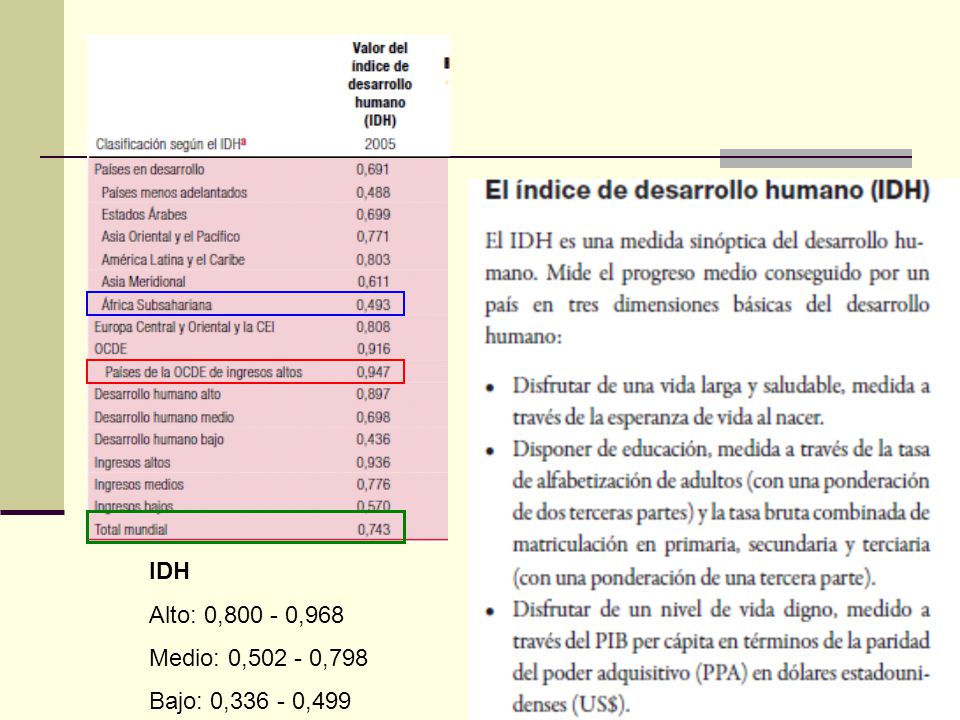 | Clasificación según el IDH$^a$ | Valor del índice de desarrollo humano (IDH) 2005 |
|---|---|
| Países en desarrollo | 0,691 |
| Países menos adelantados | 0,488 |
| Estados Árabes | 0,699 |
| Asia Oriental y el Pacífico | 0,771 |
| América Latina y el Caribe | 0,803 |
| Asia Meridional | 0,611 |
| África Subsahariana | 0,493 |
| Europa Central y Oriental y la CEI | 0,808 |
| OCDE | 0,916 |
| Países de la OCDE de ingresos altos | 0,947 |
| Desarrollo humano alto | 0,897 |
| Desarrollo humano medio | 0,698 |
| Desarrollo humano bajo | 0,436 |
| Ingresos altos | 0,936 |
| Ingresos medios | 0,776 |
| Ingresos bajos | 0,570 |
| Total mundial | 0,743 |

IDH

Alto: 0,800 - 0,968

Medio: 0,502 - 0,798

Bajo: 0,336 - 0,499

El índice de desarrollo humano (IDH)

El IDH es una medida sinóptica del desarrollo humano. Mide el progreso medio conseguido por un país en tres dimensiones básicas del desarrollo humano:

• Disfrutar de una vida larga y saludable, medida a través de la esperanza de vida al nacer.
• Disponer de educación, medida a través de la tasa de alfabetización de adultos (con una ponderación de dos terceras partes) y la tasa bruta combinada de matriculación en primaria, secundaria y terciaria (con una ponderación de una tercera parte).
• Disfrutar de un nivel de vida digno, medido a través del PIB per cápita en términos de la paridad del poder adquisitivo (PPA) en dólares estadounidenses (US$).